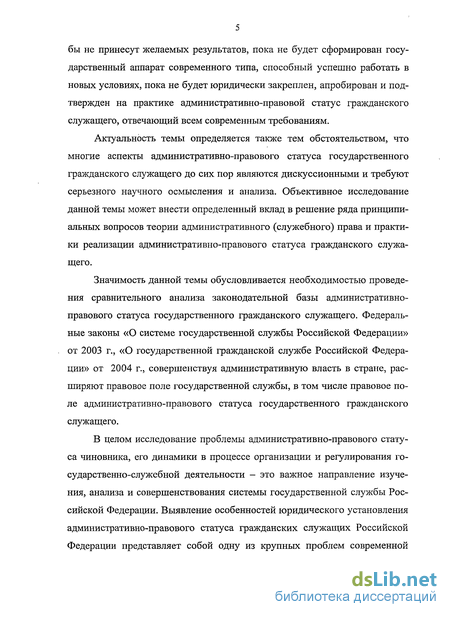 5

бы не принесут желаемых результатов, пока не будет сформирован государственный аппарат современного типа, способный успешно работать в новых условиях, пока не будет юридически закреплен, апробирован и подтвержден на практике административно-правовой статус гражданского служащего, отвечающий всем современным требованиям.

Актуальность темы определяется также тем обстоятельством, что многие аспекты административно-правового статуса государственного гражданского служащего до сих пор являются дискуссионными и требуют серьезного научного осмысления и анализа. Объективное исследование данной темы может внести определенный вклад в решение ряда принципиальных вопросов теории административного (служебного) права и практики реализации административно-правового статуса гражданского служащего.

Значимость данной темы обусловливается необходимостью проведения сравнительного анализа законодательной базы административно-правового статуса государственного гражданского служащего. Федеральные законы «О системе государственной службы Российской Федерации» от 2003 г., «О государственной гражданской службе Российской Федерации» от 2004 г., совершенствуя административную власть в стране, расширяют правовое поле государственной службы, в том числе правовое поле административно-правового статуса государственного гражданского служащего.

В целом исследование проблемы административно-правового статуса чиновника, его динамики в процессе организации и регулирования государственно-служебной деятельности – это важное направление изучения, анализа и совершенствования системы государственной службы Российской Федерации. Выявление особенностей юридического установления административно-правового статуса гражданских служащих Российской Федерации представляет собой одну из крупных проблем современной

dsLib.net
библиотека диссертаций